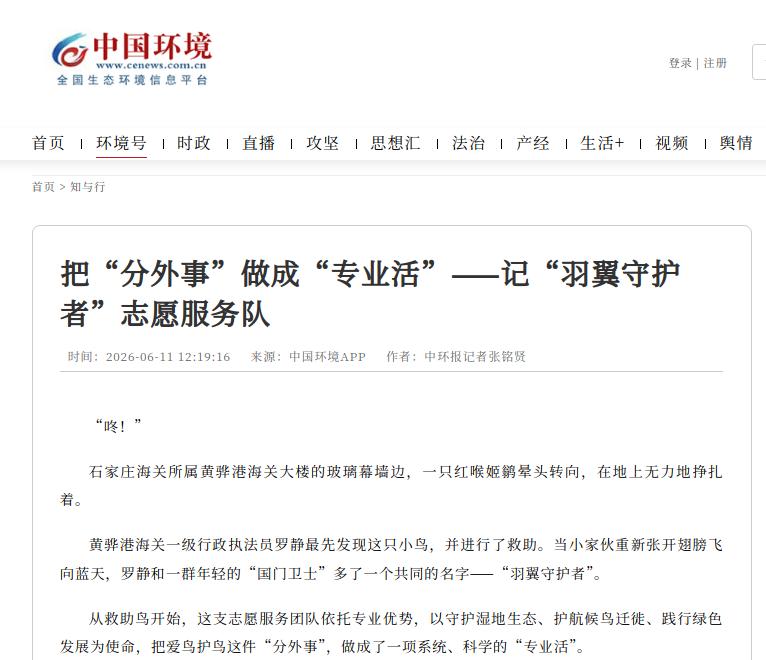 中国环境
www.cenews.com.cn
全国生态环境信息平台

登录 | 注册

首页 | 环境号 | 时政 | 直播 | 攻坚 | 思想汇 | 法治 | 产经 | 生活+ | 视频 | 舆情

首页 > 知与行

把“分外事”做成“专业活”——记“羽翼守护者”志愿服务队

时间：2026-06-11 12:19:16　来源：中国环境APP　作者：中环报记者张铭贤

“咚！”

石家庄海关所属黄骅港海关大楼的玻璃幕墙边，一只红喉姬鹟晕头转向，在地上无力地挣扎着。

黄骅港海关一级行政执法员罗静最先发现这只小鸟，并进行了救助。当小家伙重新张开翅膀飞向蓝天，罗静和一群年轻的“国门卫士”多了一个共同的名字——“羽翼守护者”。

从救助鸟开始，这支志愿服务团队依托专业优势，以守护湿地生态、护航候鸟迁徙、践行绿色发展为使命，把爱鸟护鸟这件“分外事”，做成了一项系统、科学的“专业活”。